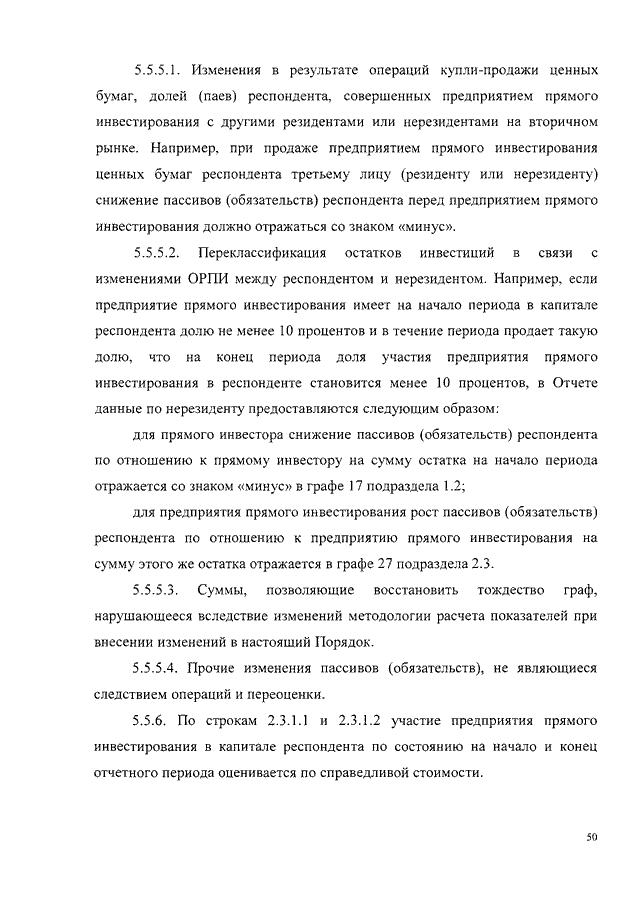 5.5.5.1. Изменения в результате операций купли-продажи ценных бумаг, долей (паев) респондента, совершенных предприятием прямого инвестирования с другими резидентами или нерезидентами на вторичном рынке. Например, при продаже предприятием прямого инвестирования ценных бумаг респондента третьему лицу (резиденту или нерезиденту) снижение пассивов (обязательств) респондента перед предприятием прямого инвестирования должно отражаться со знаком «минус».

5.5.5.2. Переклассификация остатков инвестиций в связи с изменениями ОРПИ между респондентом и нерезидентом. Например, если предприятие прямого инвестирования имеет на начало периода в капитале респондента долю не менее 10 процентов и в течение периода продает такую долю, что на конец периода доля участия предприятия прямого инвестирования в респонденте становится менее 10 процентов, в Отчете данные по нерезиденту предоставляются следующим образом:

для прямого инвестора снижение пассивов (обязательств) респондента по отношению к прямому инвестору на сумму остатка на начало периода отражается со знаком «минус» в графе 17 подраздела 1.2;

для предприятия прямого инвестирования рост пассивов (обязательств) респондента по отношению к предприятию прямого инвестирования на сумму этого же остатка отражается в графе 27 подраздела 2.3.

5.5.5.3. Суммы, позволяющие восстановить тождество граф, нарушающееся вследствие изменений методологии расчета показателей при внесении изменений в настоящий Порядок.

5.5.5.4. Прочие изменения пассивов (обязательств), не являющиеся следствием операций и переоценки.

5.5.6. По строкам 2.3.1.1 и 2.3.1.2 участие предприятия прямого инвестирования в капитале респондента по состоянию на начало и конец отчетного периода оценивается по справедливой стоимости.

50